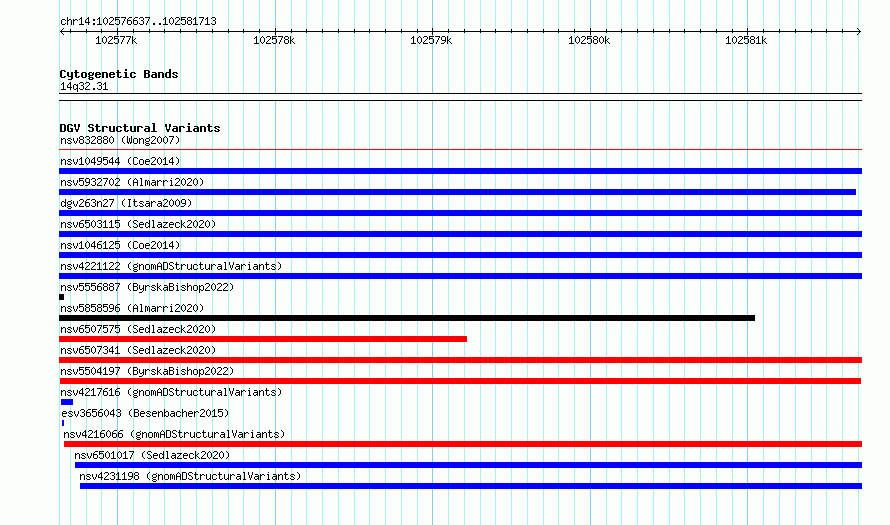 chr14:102576637..102581713

102577k 102578k 102579k 102580k 102581k

Cytogenetic Bands
14q32.31

DGV Structural Variants
nsv832880 (Wong2007)
nsv1049544 (Coe2014)
nsv5932702 (Almarri2020)
dgv263n27 (Itsara2009)
nsv6503115 (Sedlazeck2020)
nsv1046125 (Coe2014)
nsv4221122 (gnomADStructuralVariants)
nsv5556887 (ByrskaBishop2022)
nsv5858596 (Almarri2020)
nsv6507575 (Sedlazeck2020)
nsv6507341 (Sedlazeck2020)
nsv5504197 (ByrskaBishop2022)
nsv4217616 (gnomADStructuralVariants)
esv3656043 (Besenbacher2015)
nsv4216066 (gnomADStructuralVariants)
nsv6501017 (Sedlazeck2020)
nsv4231198 (gnomADStructuralVariants)